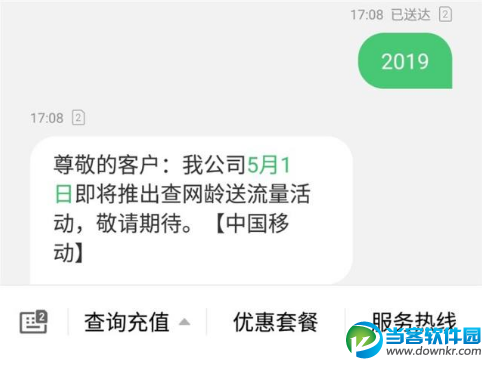 17:08 已送达 2

2019

17:08 2

尊敬的客户：我公司5月1日即将推出查网龄送流量活动，敬请期待。【中国移动】

2 查询充值 优惠套餐 服务热线

当客软件园
www.downkr.com